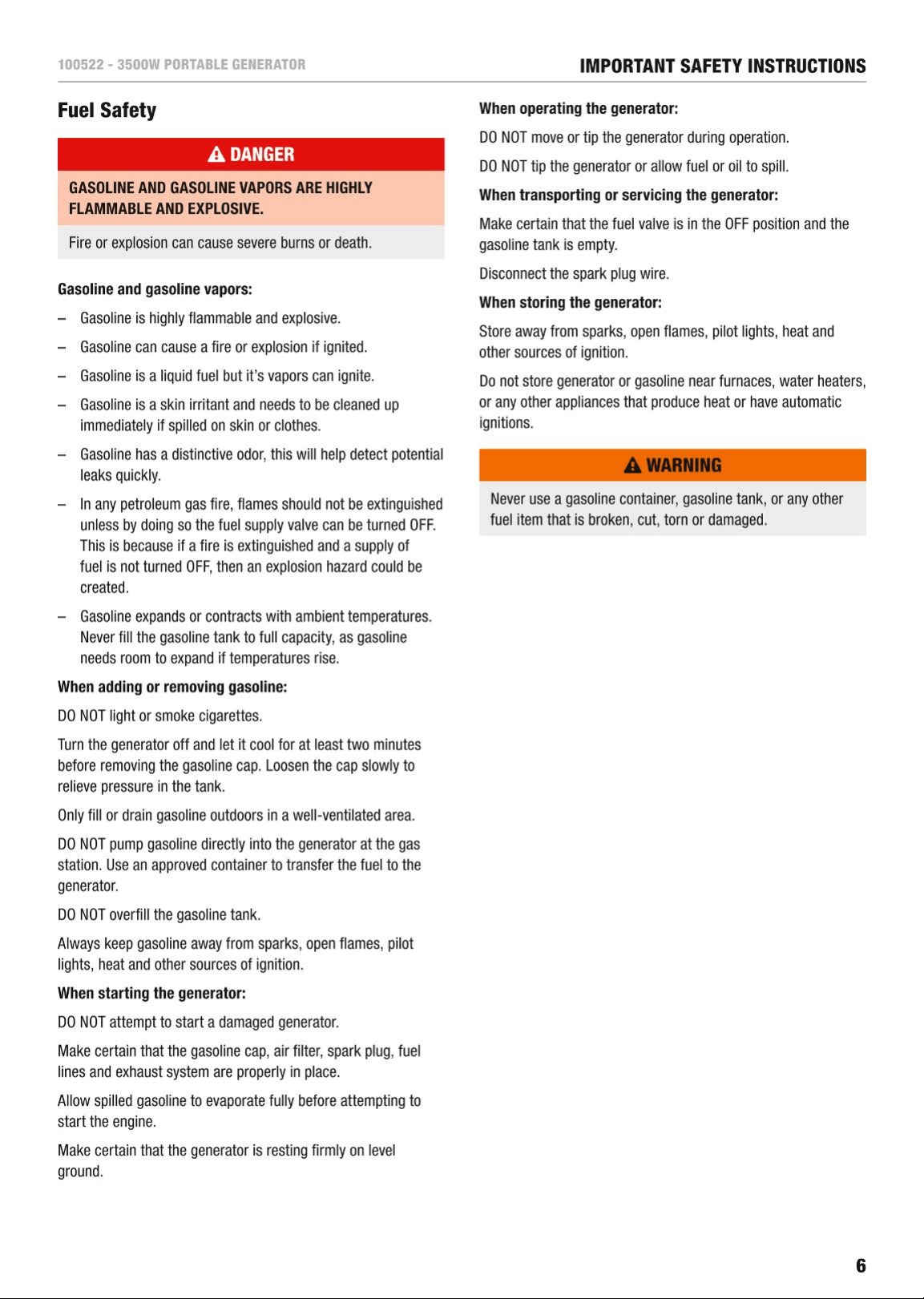 100522 - 3500W PORTABLE GENERATOR

IMPORTANT SAFETY INSTRUCTIONS

Fuel Safety

DANGER

GASOLINE AND GASOLINE VAPORS ARE HIGHLY FLAMMABLE AND EXPLOSIVE.

Fire or explosion can cause severe burns or death.

Gasoline and gasoline vapors:

– Gasoline is highly flammable and explosive.

– Gasoline can cause a fire or explosion if ignited.

– Gasoline is a liquid fuel but it's vapors can ignite.

– Gasoline is a skin irritant and needs to be cleaned up immediately if spilled on skin or clothes.

– Gasoline has a distinctive odor, this will help detect potential leaks quickly.

– In any petroleum gas fire, flames should not be extinguished unless by doing so the fuel supply valve can be turned OFF. This is because if a fire is extinguished and a supply of fuel is not turned OFF, then an explosion hazard could be created.

– Gasoline expands or contracts with ambient temperatures. Never fill the gasoline tank to full capacity, as gasoline needs room to expand if temperatures rise.

When adding or removing gasoline:

DO NOT light or smoke cigarettes.

Turn the generator off and let it cool for at least two minutes before removing the gasoline cap. Loosen the cap slowly to relieve pressure in the tank.

Only fill or drain gasoline outdoors in a well-ventilated area.

DO NOT pump gasoline directly into the generator at the gas station. Use an approved container to transfer the fuel to the generator.

DO NOT overfill the gasoline tank.

Always keep gasoline away from sparks, open flames, pilot lights, heat and other sources of ignition.

When starting the generator:

DO NOT attempt to start a damaged generator.

Make certain that the gasoline cap, air filter, spark plug, fuel lines and exhaust system are properly in place.

Allow spilled gasoline to evaporate fully before attempting to start the engine.

Make certain that the generator is resting firmly on level ground.

When operating the generator:

DO NOT move or tip the generator during operation.

DO NOT tip the generator or allow fuel or oil to spill.

When transporting or servicing the generator:

Make certain that the fuel valve is in the OFF position and the gasoline tank is empty.

Disconnect the spark plug wire.

When storing the generator:

Store away from sparks, open flames, pilot lights, heat and other sources of ignition.

Do not store generator or gasoline near furnaces, water heaters, or any other appliances that produce heat or have automatic ignitions.

WARNING

Never use a gasoline container, gasoline tank, or any other fuel item that is broken, cut, torn or damaged.

6